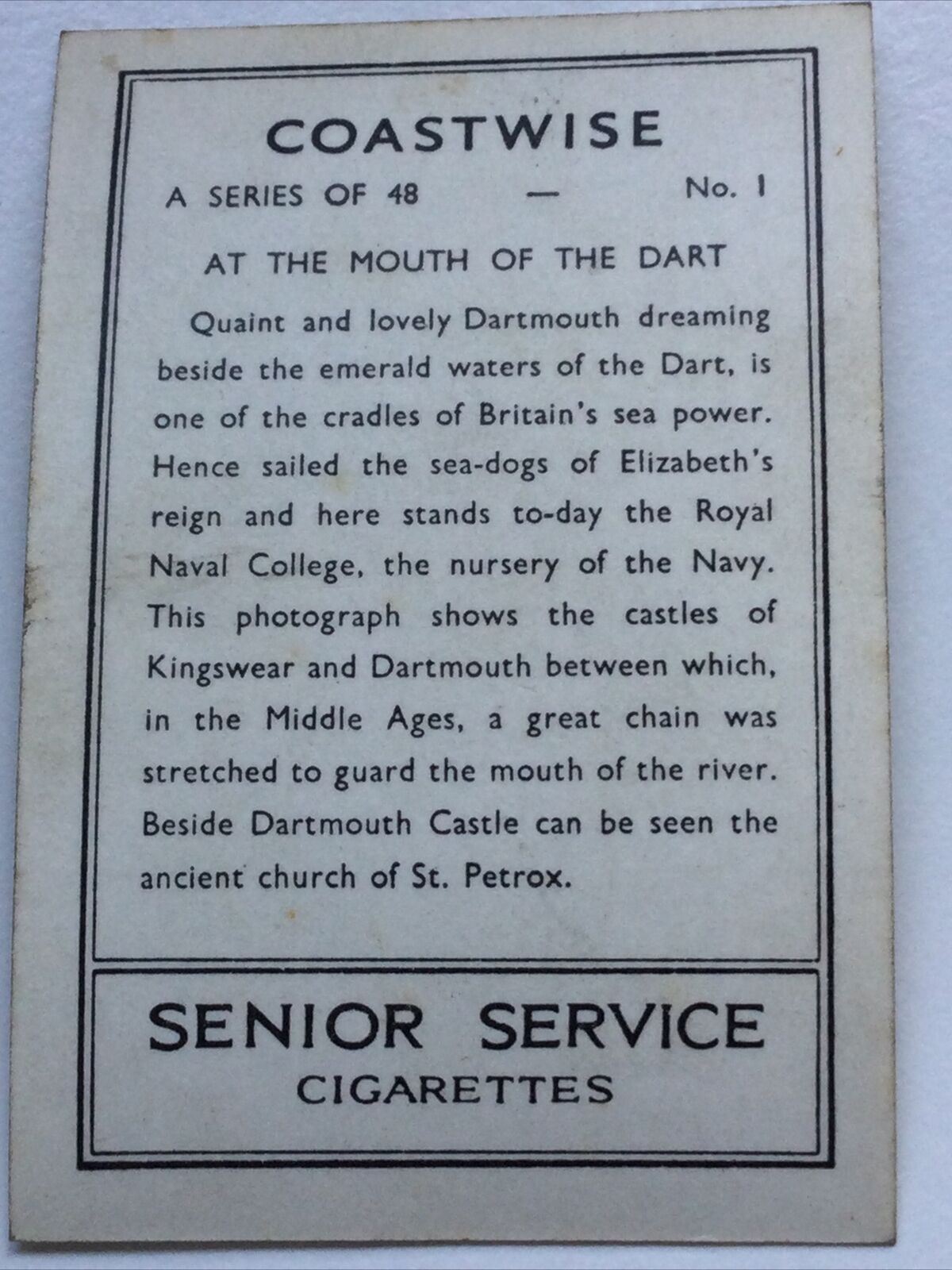 COASTWISE

A SERIES OF 48 — No. 1

AT THE MOUTH OF THE DART

Quaint and lovely Dartmouth dreaming beside the emerald waters of the Dart, is one of the cradles of Britain's sea power. Hence sailed the sea-dogs of Elizabeth's reign and here stands to-day the Royal Naval College, the nursery of the Navy. This photograph shows the castles of Kingswear and Dartmouth between which, in the Middle Ages, a great chain was stretched to guard the mouth of the river. Beside Dartmouth Castle can be seen the ancient church of St. Petrox.

SENIOR SERVICE
CIGARETTES